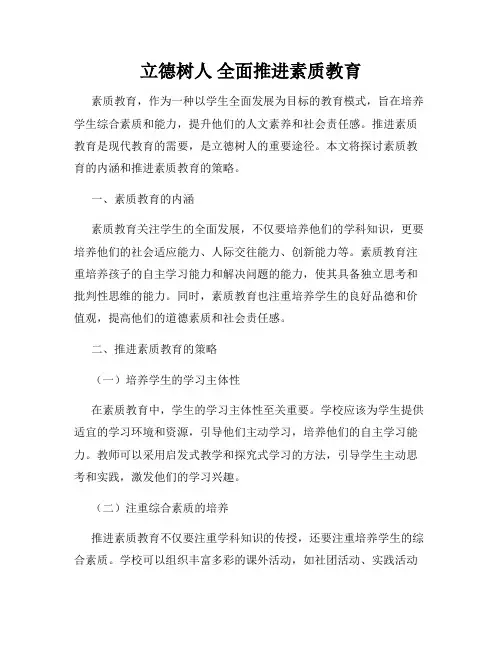 立德树人 全面推进素质教育

素质教育，作为一种以学生全面发展为目标的教育模式，旨在培养学生综合素质和能力，提升他们的人文素养和社会责任感。推进素质教育是现代教育的需要，是立德树人的重要途径。本文将探讨素质教育的内涵和推进素质教育的策略。

一、素质教育的内涵

素质教育关注学生的全面发展，不仅要培养他们的学科知识，更要培养他们的社会适应能力、人际交往能力、创新能力等。素质教育注重培养孩子的自主学习能力和解决问题的能力，使其具备独立思考和批判性思维的能力。同时，素质教育也注重培养学生的良好品德和价值观，提高他们的道德素质和社会责任感。

二、推进素质教育的策略

（一）培养学生的学习主体性

在素质教育中，学生的学习主体性至关重要。学校应该为学生提供适宜的学习环境和资源，引导他们主动学习，培养他们的自主学习能力。教师可以采用启发式教学和探究式学习的方法，引导学生主动思考和实践，激发他们的学习兴趣。

（二）注重综合素质的培养

推进素质教育不仅要注重学科知识的传授，还要注重培养学生的综合素质。学校可以组织丰富多彩的课外活动，如社团活动、实践活动